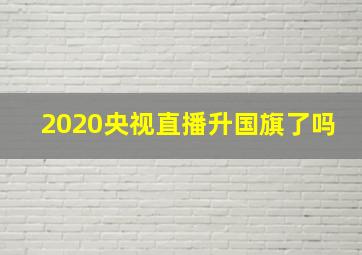 2020央视直播升国旗了吗